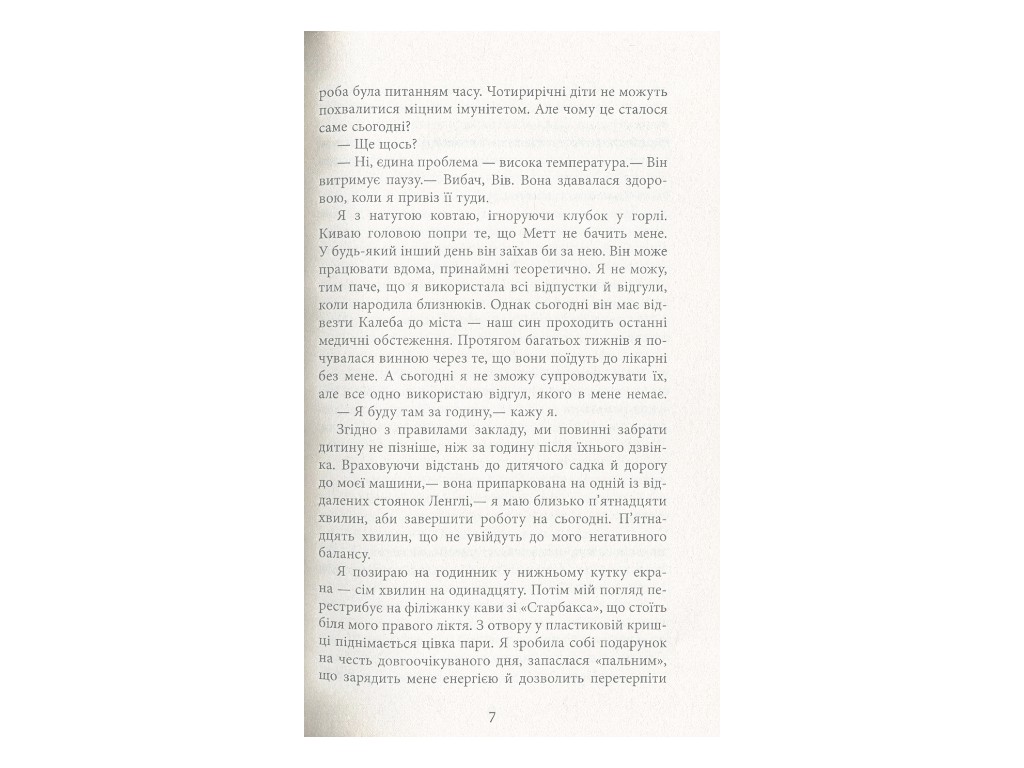 роба була питанням часу. Чотирирічні діти не можуть похвалитися міцним імунітетом. Але чому це сталося саме сьогодні?

— Ще щось?

— Ні, єдина проблема — висока температура.— Він витримує паузу.— Вибач, Вів. Вона здавалася здоровою, коли я привіз її туди.

Я з натугою ковтаю, ігноруючи клубок у горлі. Киваю головою попри те, що Метт не бачить мене. У будь-який інший день він заїхав би за нею. Він може працювати вдома, принаймні теоретично. Я не можу, тим паче, що я використала всі відпустки й відгули, коли народила близнюків. Однак сьогодні він має відвезти Калеба до міста — наш син проходить останні медичні обстеження. Протягом багатьох тижнів я почувалася винною через те, що вони поїдуть до лікарні без мене. А сьогодні я не зможу супроводжувати їх, але все одно використаю відгул, якого в мене немає.

— Я буду там за годину,— кажу я.

Згідно з правилами закладу, ми повинні забрати дитину не пізніше, ніж за годину після їхнього дзвінка. Враховуючи відстань до дитячого садка й дорогу до моєї машини,— вона припаркована на одній із віддалених стоянок Ленглі,— я маю близько п'ятнадцяти хвилин, аби завершити роботу на сьогодні. П'ятнадцять хвилин, що не увійдуть до мого негативного балансу.

Я позираю на годинник у нижньому кутку екрана — сім хвилин на одинадцяту. Потім мій погляд перестрибує на філіжанку кави зі «Старбакса», що стоїть біля мого правого ліктя. З отвору у пластиковій кришці піднімається цівка пари. Я зробила собі подарунок на честь довгоочікуваного дня, запаслася «пальним», що зарядить мене енергією й дозволить перетерпіти

7